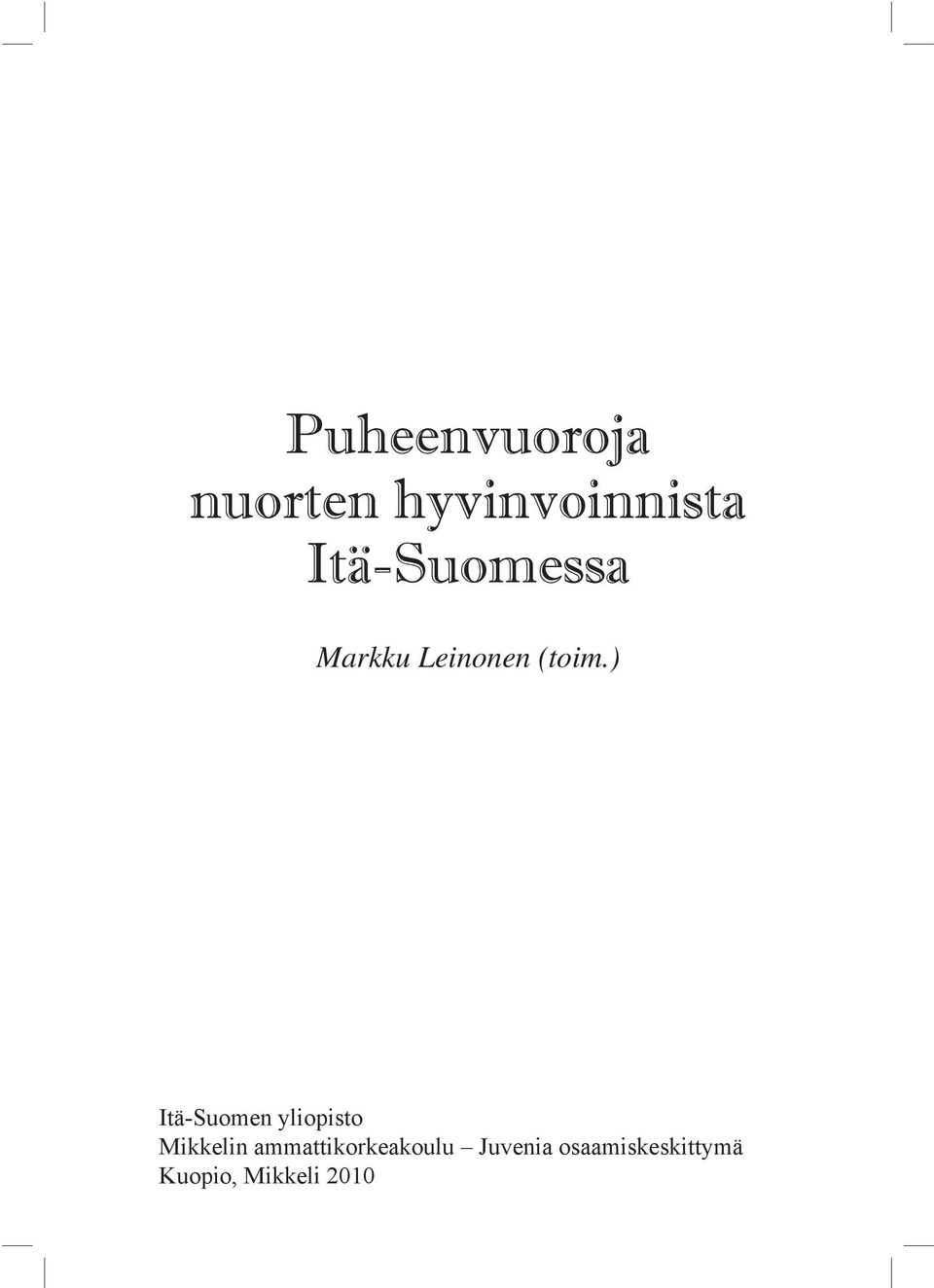 Puheenvuoroja
nuorten hyvinvoinnista
Itä-Suomessa

Markku Leinonen (toim.)

Itä-Suomen yliopisto
Mikkelin ammattikorkeakoulu – Juvenia osaamiskeskittymä
Kuopio, Mikkeli 2010